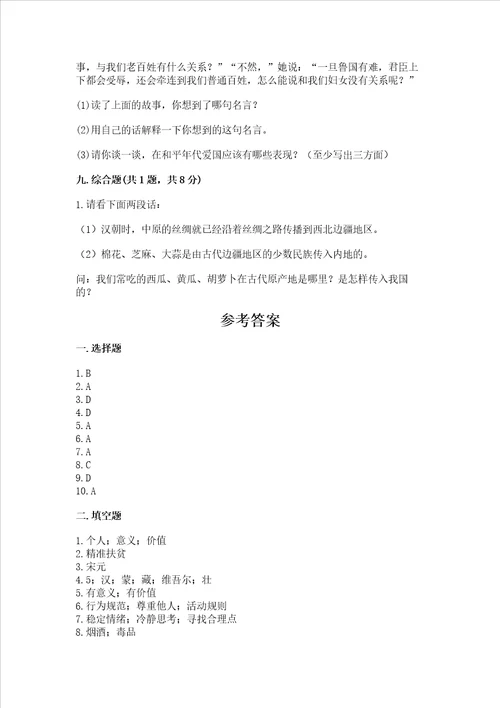 事，与我们老百姓有什么关系？”“不然，”她说：“一旦鲁国有难，君臣上下都会受辱，还会牵连到我们普通百姓，怎么能说和我们妇女没有关系呢？”

(1)读了上面的故事，你想到了哪句名言？

(2)用自己的话解释一下你想到的这句名言。

(3)请你谈一谈，在和平年代爱国应该有哪些表现？（至少写出三方面）

九.综合题(共1题，共8分)

1.请看下面两段话：

（1）汉朝时，中原的丝绸就已经沿着丝绸之路传播到西北边疆地区。

（2）棉花、芝麻、大蒜是由古代边疆地区的少数民族传入内地的。

问：我们常吃的西瓜、黄瓜、胡萝卜在古代原产地是哪里？是怎样传入我国的？

参考答案

一.选择题

1.B
2.A
3.D
4.D
5.A
6.A
7.A
8.C
9.D
10.A

二.填空题

1.个人；意义；价值
2.精准扶贫
3.宋元
4.5；汉；蒙；藏；维吾尔；壮
5.有意义；有价值
6.行为规范；尊重他人；活动规则
7.稳定情绪；冷静思考；寻找合理点
8.烟酒；毒品